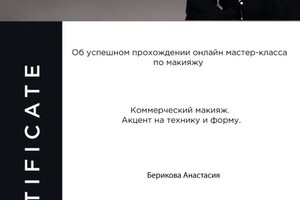 TIFICATE

Об успешном прохождении онлайн мастер-класса по макияжу

Коммерческий макияж.
Акцент на технику и форму.

Берикова Анастасия